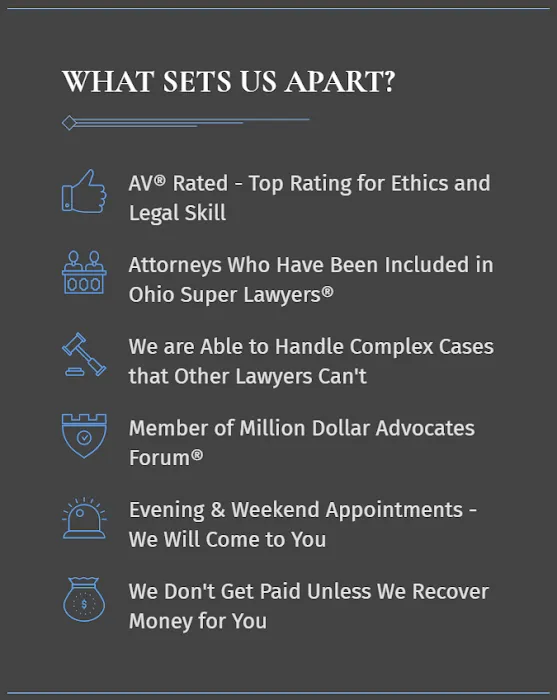 WHAT SETS US APART?

AV® Rated - Top Rating for Ethics and Legal Skill

Attorneys Who Have Been Included in Ohio Super Lawyers®

We are Able to Handle Complex Cases that Other Lawyers Can't

Member of Million Dollar Advocates Forum®

Evening & Weekend Appointments - We Will Come to You

We Don't Get Paid Unless We Recover Money for You